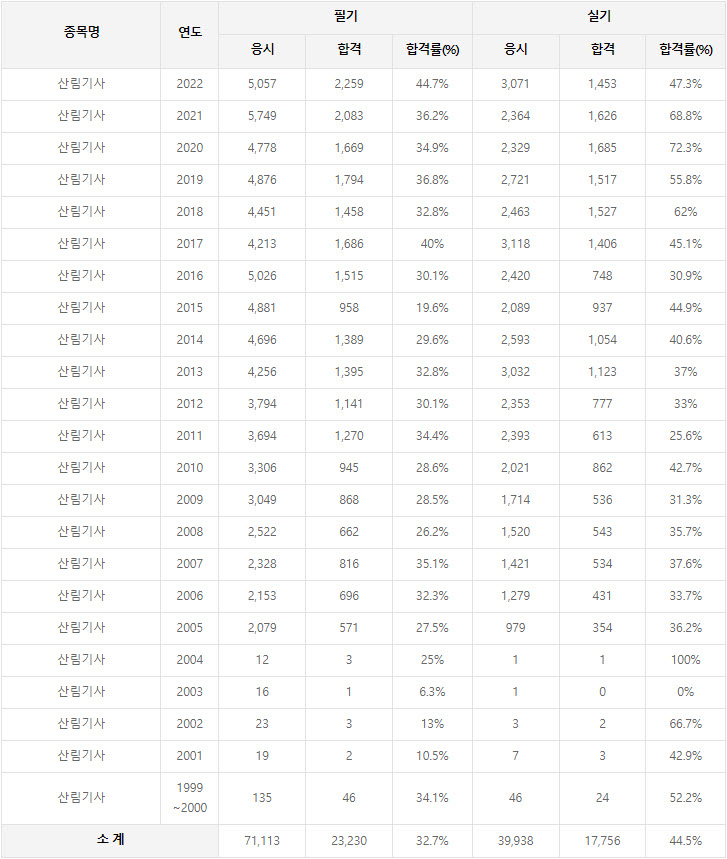 | 종목명 | 연도 | 필기 | | | 실기 | | |
|---|---|---|---|---|---|---|---|
| | | 응시 | 합격 | 합격률(%) | 응시 | 합격 | 합격률(%) |
| 산림기사 | 2022 | 5,057 | 2,259 | 44.7% | 3,071 | 1,453 | 47.3% |
| 산림기사 | 2021 | 5,749 | 2,083 | 36.2% | 2,364 | 1,626 | 68.8% |
| 산림기사 | 2020 | 4,778 | 1,669 | 34.9% | 2,329 | 1,685 | 72.3% |
| 산림기사 | 2019 | 4,876 | 1,794 | 36.8% | 2,721 | 1,517 | 55.8% |
| 산림기사 | 2018 | 4,451 | 1,458 | 32.8% | 2,463 | 1,527 | 62% |
| 산림기사 | 2017 | 4,213 | 1,686 | 40% | 3,118 | 1,406 | 45.1% |
| 산림기사 | 2016 | 5,026 | 1,515 | 30.1% | 2,420 | 748 | 30.9% |
| 산림기사 | 2015 | 4,881 | 958 | 19.6% | 2,089 | 937 | 44.9% |
| 산림기사 | 2014 | 4,696 | 1,389 | 29.6% | 2,593 | 1,054 | 40.6% |
| 산림기사 | 2013 | 4,256 | 1,395 | 32.8% | 3,032 | 1,123 | 37% |
| 산림기사 | 2012 | 3,794 | 1,141 | 30.1% | 2,353 | 777 | 33% |
| 산림기사 | 2011 | 3,694 | 1,270 | 34.4% | 2,393 | 613 | 25.6% |
| 산림기사 | 2010 | 3,306 | 945 | 28.6% | 2,021 | 862 | 42.7% |
| 산림기사 | 2009 | 3,049 | 868 | 28.5% | 1,714 | 536 | 31.3% |
| 산림기사 | 2008 | 2,522 | 662 | 26.2% | 1,520 | 543 | 35.7% |
| 산림기사 | 2007 | 2,328 | 816 | 35.1% | 1,421 | 534 | 37.6% |
| 산림기사 | 2006 | 2,153 | 696 | 32.3% | 1,279 | 431 | 33.7% |
| 산림기사 | 2005 | 2,079 | 571 | 27.5% | 979 | 354 | 36.2% |
| 산림기사 | 2004 | 12 | 3 | 25% | 1 | 1 | 100% |
| 산림기사 | 2003 | 16 | 1 | 6.3% | 1 | 0 | 0% |
| 산림기사 | 2002 | 23 | 3 | 13% | 3 | 2 | 66.7% |
| 산림기사 | 2001 | 19 | 2 | 10.5% | 7 | 3 | 42.9% |
| 산림기사 | 1999 ~2000 | 135 | 46 | 34.1% | 46 | 24 | 52.2% |
| 소 계 | | 71,113 | 23,230 | 32.7% | 39,938 | 17,756 | 44.5% |